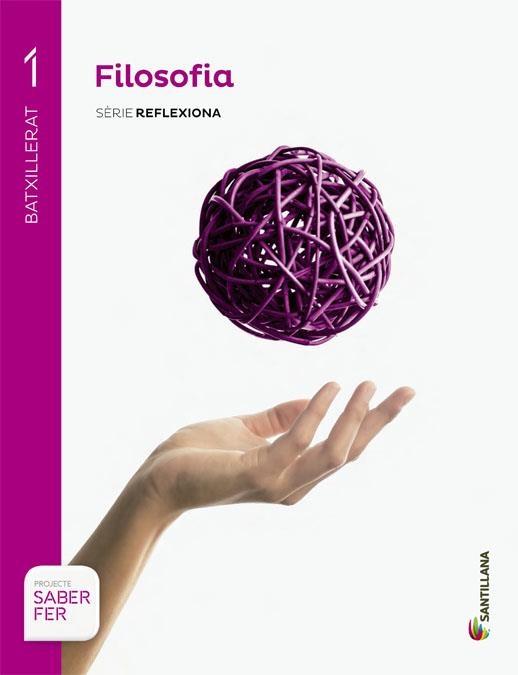 1
BATXILLERAT

Filosofia

SÈRIE REFLEXIONA

PROJECTE
SABER
FER

SANTILLANA